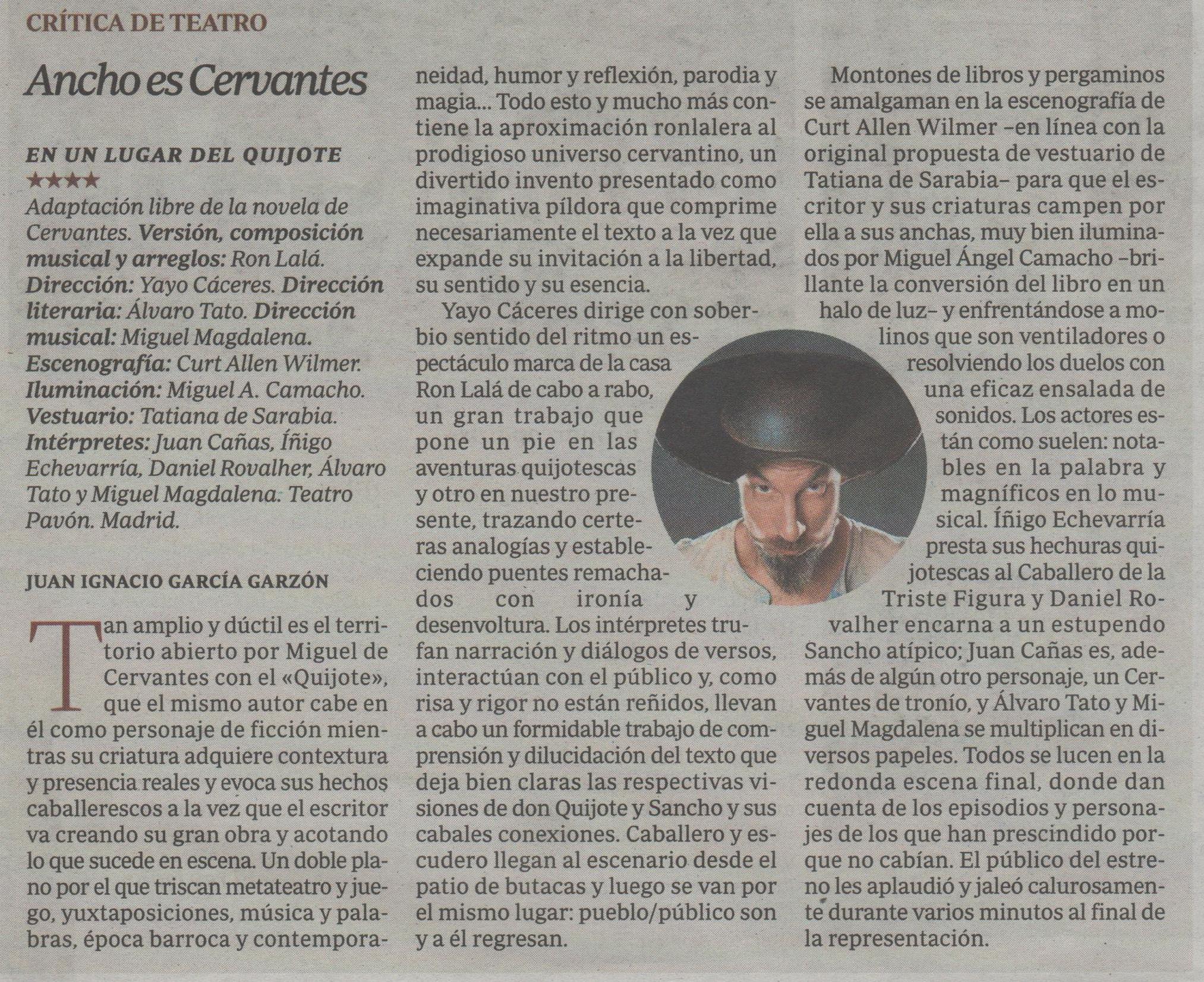 CRÍTICA DE TEATRO

Ancho es Cervantes

EN UN LUGAR DEL QUIJOTE
★★★★
Adaptación libre de la novela de Cervantes. Versión, composición musical y arreglos: Ron Lalá. Dirección: Yayo Cáceres. Dirección literaria: Álvaro Tato. Dirección musical: Miguel Magdalena. Escenografía: Curt Allen Wilmer. Iluminación: Miguel A. Camacho. Vestuario: Tatiana de Sarabia. Intérpretes: Juan Cañas, Íñigo Echevarría, Daniel Rovalher, Álvaro Tato y Miguel Magdalena. Teatro Pavón. Madrid.

JUAN IGNACIO GARCÍA GARZÓN

Tan amplio y dúctil es el territorio abierto por Miguel de Cervantes con el «Quijote», que el mismo autor cabe en él como personaje de ficción mientras su criatura adquiere contextura y presencia reales y evoca sus hechos caballerescos a la vez que el escritor va creando su gran obra y acotando lo que sucede en escena. Un doble plano por el que triscan metateatro y juego, yuxtaposiciones, música y palabras, época barroca y contemporaneidad, humor y reflexión, parodia y magia... Todo esto y mucho más contiene la aproximación ronlalera al prodigioso universo cervantino, un divertido invento presentado como imaginativa píldora que comprime necesariamente el texto a la vez que expande su invitación a la libertad, su sentido y su esencia.

Yayo Cáceres dirige con soberbio sentido del ritmo un espectáculo marca de la casa Ron Lalá de cabo a rabo, un gran trabajo que pone un pie en las aventuras quijotescas y otro en nuestro presente, trazando certeras analogías y estableciendo puentes remachados con ironía y desenvoltura. Los intérpretes trufan narración y diálogos de versos, interactúan con el público y, como risa y rigor no están reñidos, llevan a cabo un formidable trabajo de comprensión y dilucidación del texto que deja bien claras las respectivas visiones de don Quijote y Sancho y sus cabales conexiones. Caballero y escudero llegan al escenario desde el patio de butacas y luego se van por el mismo lugar: pueblo/público son y a él regresan.

Montones de libros y pergaminos se amalgaman en la escenografía de Curt Allen Wilmer –en línea con la original propuesta de vestuario de Tatiana de Sarabia– para que el escritor y sus criaturas campen por ella a sus anchas, muy bien iluminados por Miguel Ángel Camacho –brillante la conversión del libro en un halo de luz– y enfrentándose a molinos que son ventiladores o resolviendo los duelos con una eficaz ensalada de sonidos. Los actores están como suelen: notables en la palabra y magníficos en lo musical. Íñigo Echevarría presta sus hechuras quijotescas al Caballero de la Triste Figura y Daniel Rovalher encarna a un estupendo Sancho atípico; Juan Cañas es, además de algún otro personaje, un Cervantes de tronío, y Álvaro Tato y Miguel Magdalena se multiplican en diversos papeles. Todos se lucen en la redonda escena final, donde dan cuenta de los episodios y personajes de los que han prescindido porque no cabían. El público del estreno les aplaudió y jaleó calurosamente durante varios minutos al final de la representación.